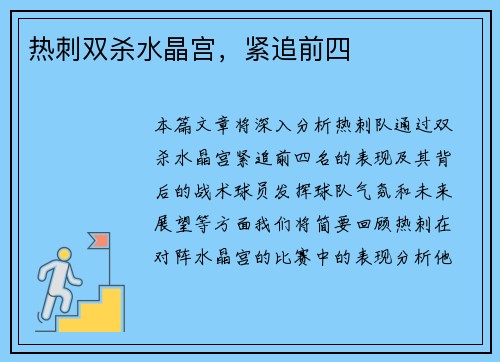 热刺双杀水晶宫，紧追前四

本篇文章将深入分析热刺队通过双杀水晶宫紧追前四名的表现及其背后的战术球员发挥球队气氛和未来展望等方面我们将简要回顾热刺在对阵水晶宫的比赛中的表现分析他